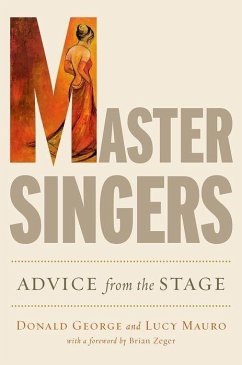 MASTER SINGERS

ADVICE from the STAGE

DONALD GEORGE and LUCY MAURO
with a foreword by Brian Zeger